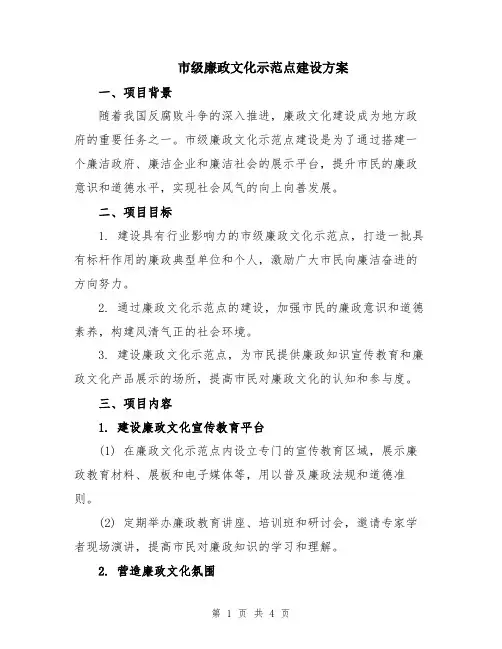 市级廉政文化示范点建设方案

一、项目背景

随着我国反腐败斗争的深入推进，廉政文化建设成为地方政府的重要任务之一。市级廉政文化示范点建设是为了通过搭建一个廉洁政府、廉洁企业和廉洁社会的展示平台，提升市民的廉政意识和道德水平，实现社会风气的向上向善发展。

二、项目目标

1. 建设具有行业影响力的市级廉政文化示范点，打造一批具有标杆作用的廉政典型单位和个人，激励广大市民向廉洁奋进的方向努力。

2. 通过廉政文化示范点的建设，加强市民的廉政意识和道德素养，构建风清气正的社会环境。

3. 建设廉政文化示范点，为市民提供廉政知识宣传教育和廉政文化产品展示的场所，提高市民对廉政文化的认知和参与度。

三、项目内容

1. 建设廉政文化宣传教育平台

(1) 在廉政文化示范点内设立专门的宣传教育区域，展示廉政教育材料、展板和电子媒体等，用以普及廉政法规和道德准则。

(2) 定期举办廉政教育讲座、培训班和研讨会，邀请专家学者现场演讲，提高市民对廉政知识的学习和理解。

2. 营造廉政文化氛围

第 1 页 共 4 页